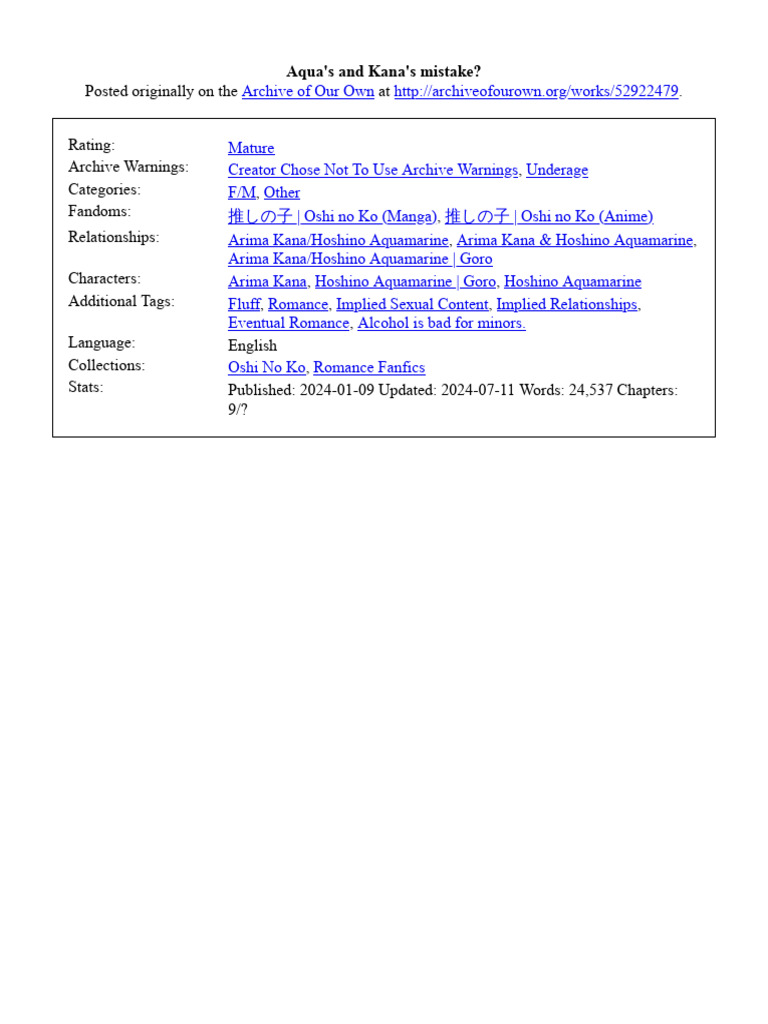 Aqua's and Kana's mistake?
Posted originally on the Archive of Our Own at http://archiveofourown.org/works/52922479.

| | |
|---|---|
| Rating: | Mature |
| Archive Warnings: | Creator Chose Not To Use Archive Warnings, Underage |
| Categories: | F/M, Other |
| Fandoms: | 推しの子 \| Oshi no Ko (Manga), 推しの子 \| Oshi no Ko (Anime) |
| Relationships: | Arima Kana/Hoshino Aquamarine, Arima Kana & Hoshino Aquamarine, Arima Kana/Hoshino Aquamarine \| Goro |
| Characters: | Arima Kana, Hoshino Aquamarine \| Goro, Hoshino Aquamarine |
| Additional Tags: | Fluff, Romance, Implied Sexual Content, Implied Relationships, Eventual Romance, Alcohol is bad for minors. |
| Language: | English |
| Collections: | Oshi No Ko, Romance Fanfics |
| Stats: | Published: 2024-01-09 Updated: 2024-07-11 Words: 24,537 Chapters: 9/? |